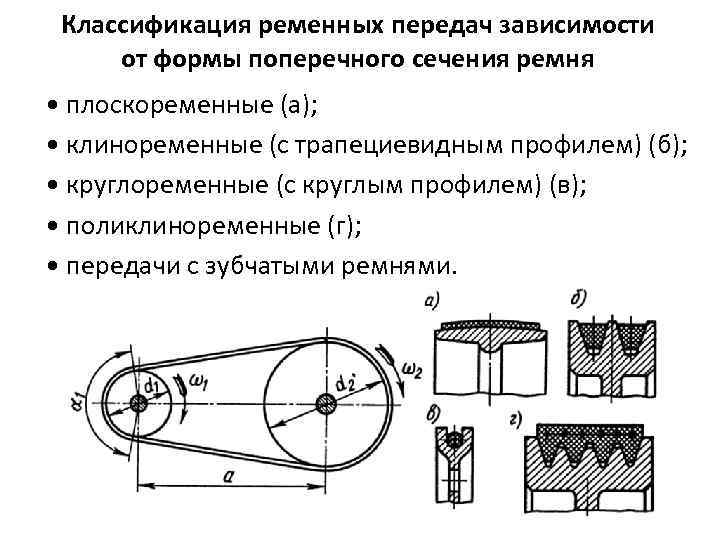 Классификация ременных передач зависимости от формы поперечного сечения ремня

• плоскоременные (а);
• клиноременные (с трапециевидным профилем) (б);
• круглоременные (с круглым профилем) (в);
• поликлиноременные (г);
• передачи с зубчатыми ремнями.

$\alpha_1$
$d_1$
$\omega_1$
$d_2$
$\omega_2$
$a$

а)
б)
в)
г)